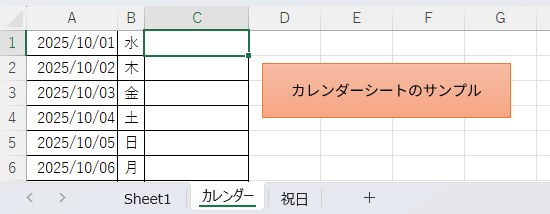 | | A | B | C | D | E | F | G |
|---|---|---|---|---|---|---|---|
| 1 | 2025/10/01 | 水 | | | | | |
| 2 | 2025/10/02 | 木 | | | | | |
| 3 | 2025/10/03 | 金 | | | | | |
| 4 | 2025/10/04 | 土 | | | | | |
| 5 | 2025/10/05 | 日 | | | | | |
| 6 | 2025/10/06 | 月 | | | | | |

カレンダーシートのサンプル

< > Sheet1 カレンダー 祝日 +